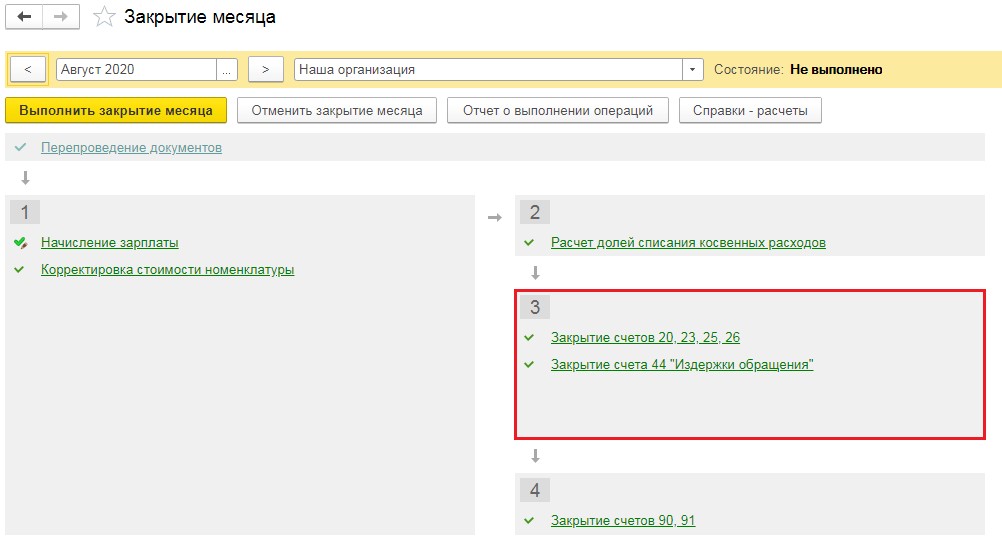 Закрытие месяца

<
Август 2020
...
>
Наша организация
Состояние: Не выполнено

Выполнить закрытие месяца
Отменить закрытие месяца
Отчет о выполнении операций
Справки - расчеты

Перепроведение документов

1
Начисление зарплаты
Корректировка стоимости номенклатуры

2
Расчет долей списания косвенных расходов

3
Закрытие счетов 20, 23, 25, 26
Закрытие счета 44 "Издержки обращения"

4
Закрытие счетов 90, 91